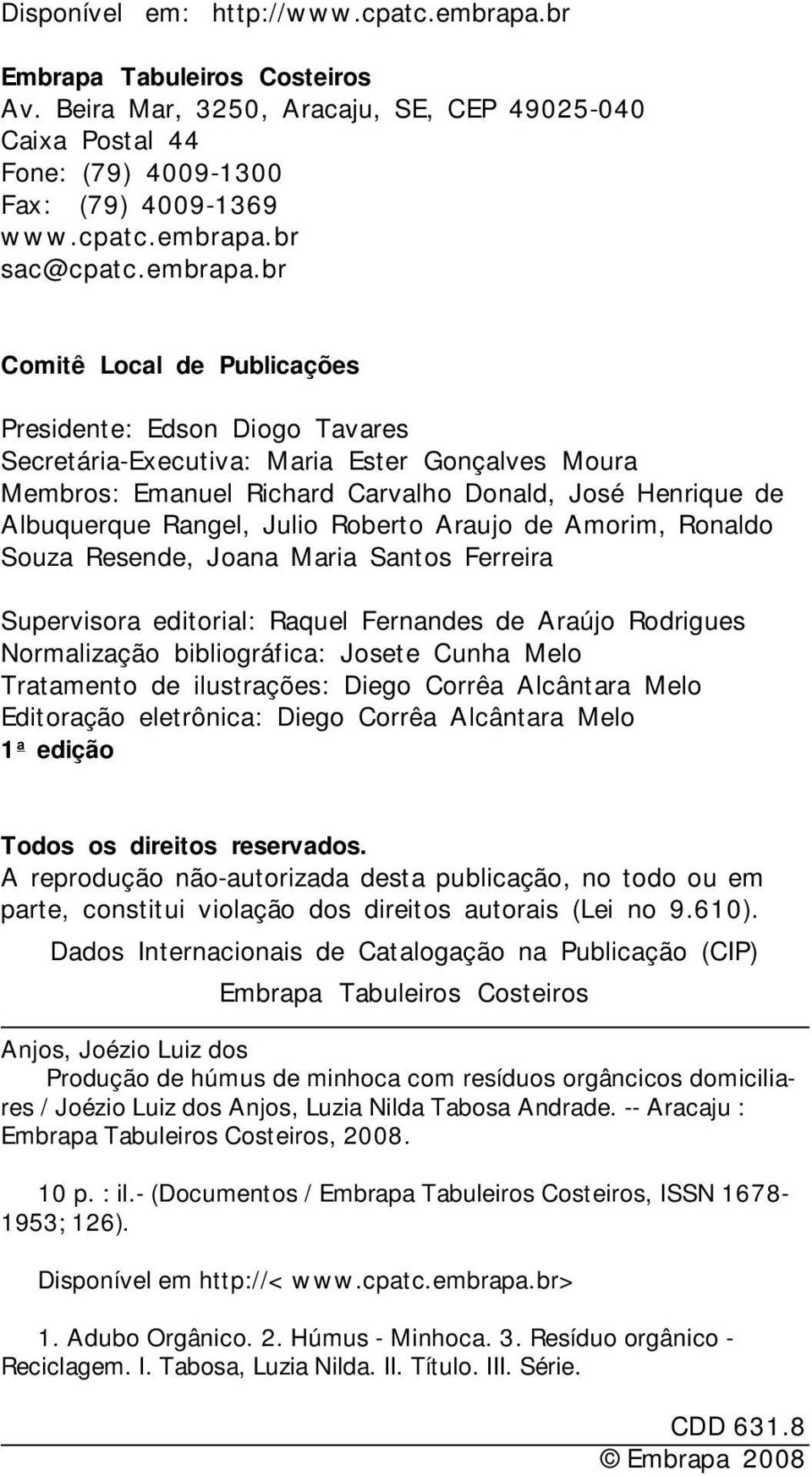 Disponível em: http://www.cpatc.embrapa.br

Embrapa Tabuleiros Costeiros
Av. Beira Mar, 3250, Aracaju, SE, CEP 49025-040
Caixa Postal 44
Fone: (79) 4009-1300
Fax: (79) 4009-1369
www.cpatc.embrapa.br
sac@cpatc.embrapa.br

Comitê Local de Publicações

Presidente: Edson Diogo Tavares
Secretária-Executiva: Maria Ester Gonçalves Moura
Membros: Emanuel Richard Carvalho Donald, José Henrique de Albuquerque Rangel, Julio Roberto Araujo de Amorim, Ronaldo Souza Resende, Joana Maria Santos Ferreira

Supervisora editorial: Raquel Fernandes de Araújo Rodrigues
Normalização bibliográfica: Josete Cunha Melo
Tratamento de ilustrações: Diego Corrêa Alcântara Melo
Editoração eletrônica: Diego Corrêa Alcântara Melo
1ª edição

Todos os direitos reservados.
A reprodução não-autorizada desta publicação, no todo ou em parte, constitui violação dos direitos autorais (Lei no 9.610).

Dados Internacionais de Catalogação na Publicação (CIP)
Embrapa Tabuleiros Costeiros

Anjos, Joézio Luiz dos
Produção de húmus de minhoca com resíduos orgâncicos domiciliares / Joézio Luiz dos Anjos, Luzia Nilda Tabosa Andrade. -- Aracaju : Embrapa Tabuleiros Costeiros, 2008.

10 p. : il.- (Documentos / Embrapa Tabuleiros Costeiros, ISSN 1678-1953; 126).

Disponível em http://< www.cpatc.embrapa.br>

1. Adubo Orgânico. 2. Húmus - Minhoca. 3. Resíduo orgânico - Reciclagem. I. Tabosa, Luzia Nilda. II. Título. III. Série.

CDD 631.8
© Embrapa 2008